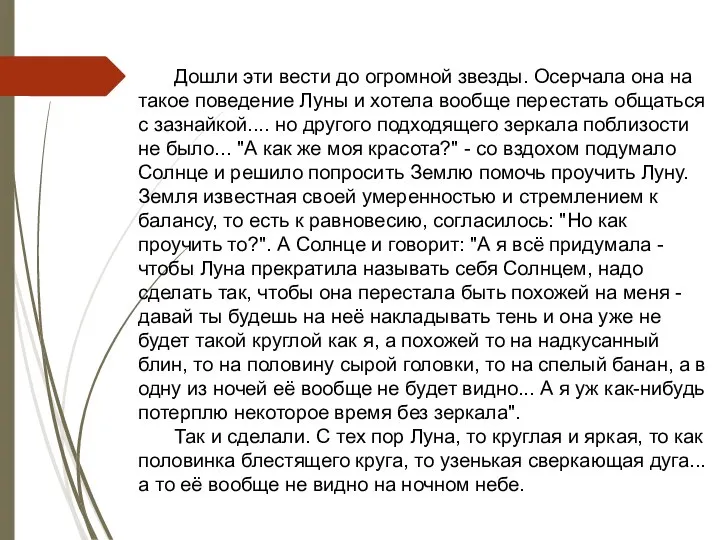 Дошли эти вести до огромной звезды. Осерчала она на такое поведение Луны и хотела вообще перестать общаться с зазнайкой.... но другого подходящего зеркала поблизости не было... "А как же моя красота?" - со вздохом подумало Солнце и решило попросить Землю помочь проучить Луну. Земля известная своей умеренностью и стремлением к балансу, то есть к равновесию, согласилось: "Но как проучить то?". А Солнце и говорит: "А я всё придумала - чтобы Луна прекратила называть себя Солнцем, надо сделать так, чтобы она перестала быть похожей на меня - давай ты будешь на неё накладывать тень и она уже не будет такой круглой как я, а похожей то на надкусанный блин, то на половину сырой головки, то на спелый банан, а в одну из ночей её вообще не будет видно... А я уж как-нибудь потерплю некоторое время без зеркала".

Так и сделали. С тех пор Луна, то круглая и яркая, то как половинка блестящего круга, то узенькая сверкающая дуга... а то её вообще не видно на ночном небе.